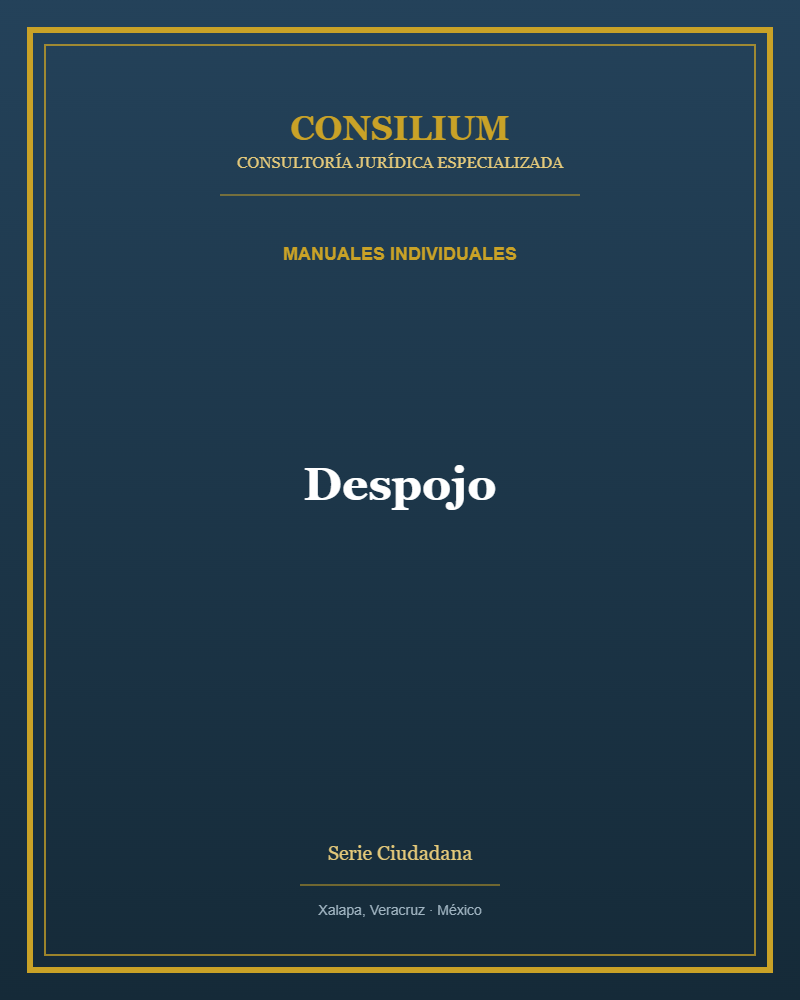 CONSILIUM
CONSULTORÍA JURÍDICA ESPECIALIZADA

MANUALES INDIVIDUALES

Despojo

Serie Ciudadana

Xalapa, Veracruz · México